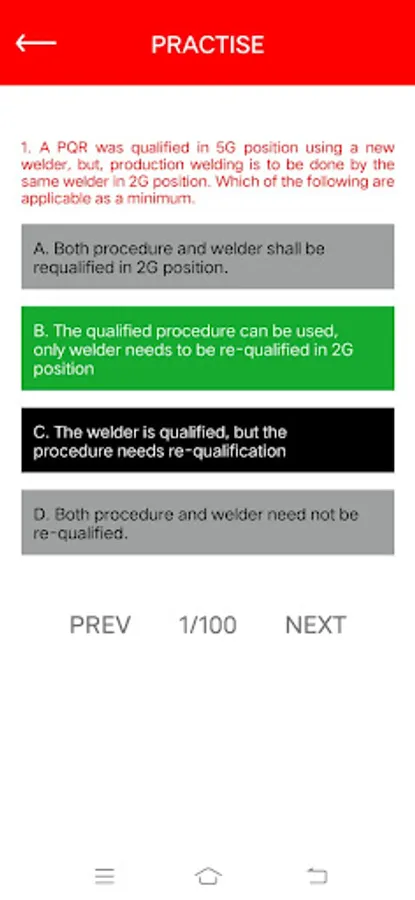 PRACTISE

1. A PQR was qualified in 5G position using a new welder, but, production welding is to be done by the same welder in 2G position. Which of the following are applicable as a minimum.

A. Both procedure and welder shall be requalified in 2G position.

B. The qualified procedure can be used, only welder needs to be re-qualified in 2G position

C. The welder is qualified, but the procedure needs re-qualification

D. Both procedure and welder need not be re-qualified.

PREV 1/100 NEXT